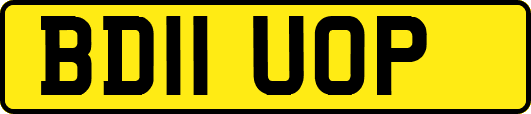 BD11 UOP